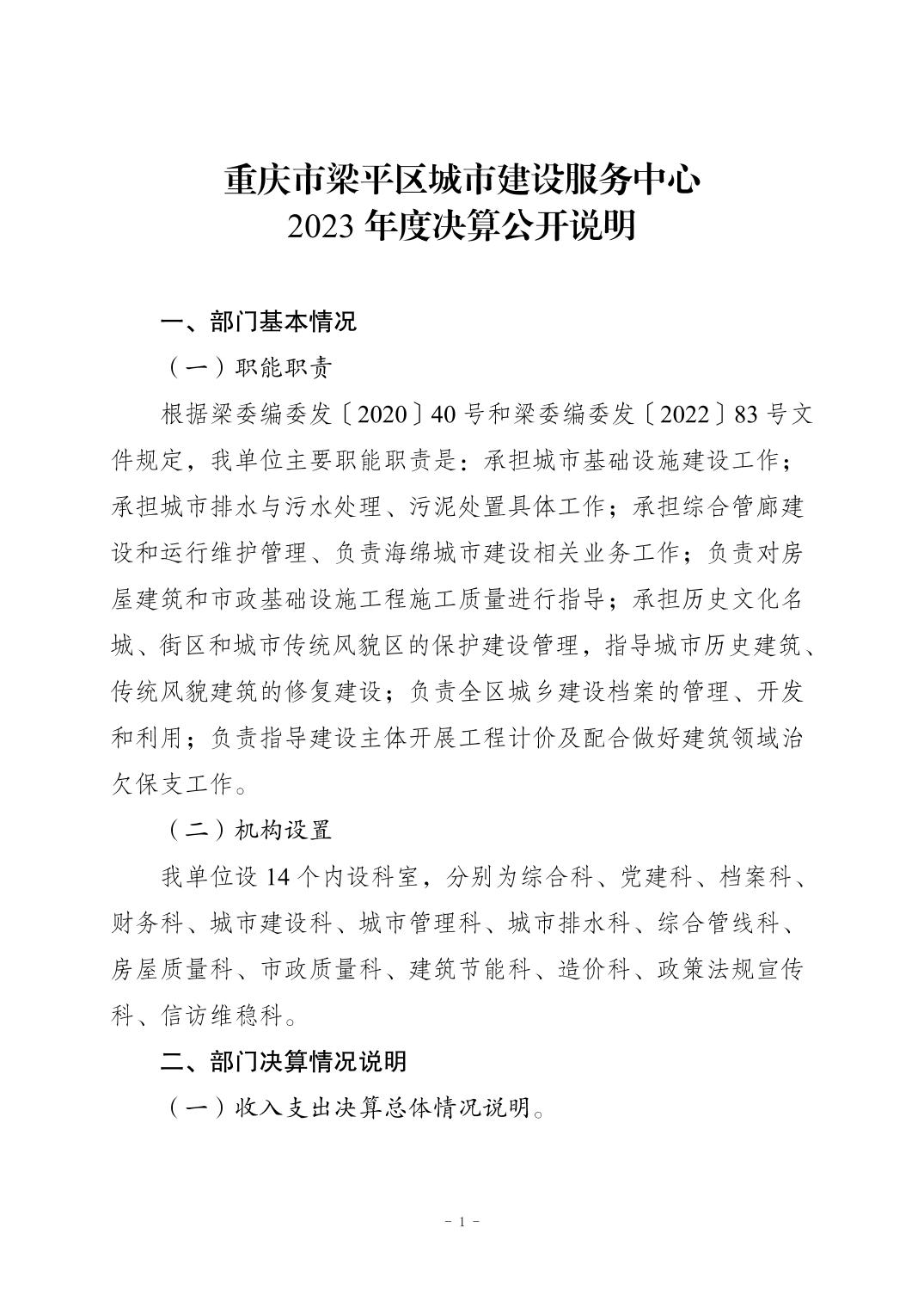 重庆市梁平区城市建设服务中心
2023 年度决算公开说明

一、部门基本情况

（一）职能职责

根据梁委编委发〔2020〕40 号和梁委编委发〔2022〕83 号文件规定，我单位主要职能职责是：承担城市基础设施建设工作；承担城市排水与污水处理、污泥处置具体工作；承担综合管廊建设和运行维护管理、负责海绵城市建设相关业务工作；负责对房屋建筑和市政基础设施工程施工质量进行指导；承担历史文化名城、街区和城市传统风貌区的保护建设管理，指导城市历史建筑、传统风貌建筑的修复建设；负责全区城乡建设档案的管理、开发和利用；负责指导建设主体开展工程计价及配合做好建筑领域治欠保支工作。

（二）机构设置

我单位设 14 个内设科室，分别为综合科、党建科、档案科、财务科、城市建设科、城市管理科、城市排水科、综合管线科、房屋质量科、市政质量科、建筑节能科、造价科、政策法规宣传科、信访维稳科。

二、部门决算情况说明

（一）收入支出决算总体情况说明。

- 1 -